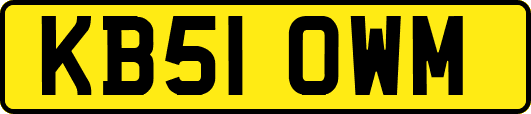 KB51 OWM